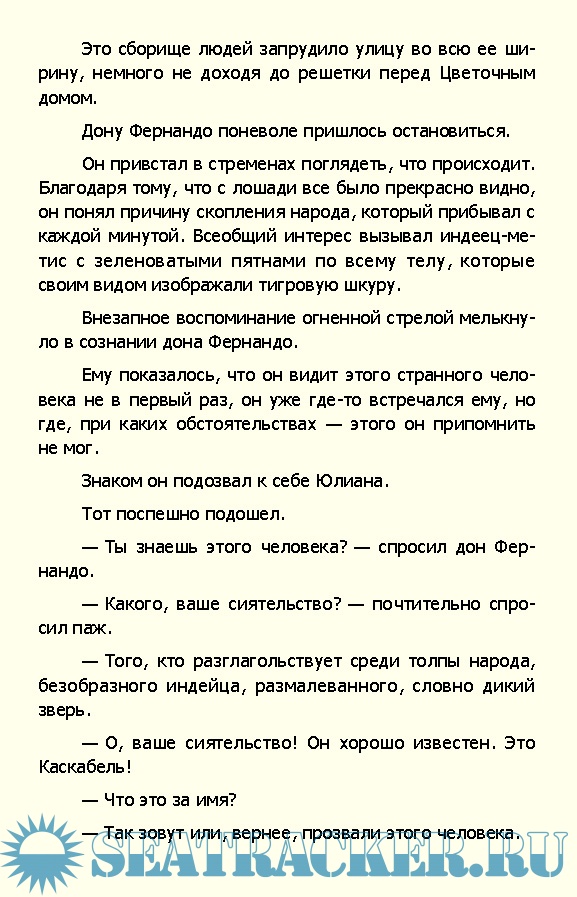 Это сборище людей запрудило улицу во всю ее ширину, немного не доходя до решетки перед Цветочным домом.

Дону Фернандо поневоле пришлось остановиться.

Он привстал в стременах поглядеть, что происходит. Благодаря тому, что с лошади все было прекрасно видно, он понял причину скопления народа, который прибывал с каждой минутой. Всеобщий интерес вызывал индеец-метис с зеленоватыми пятнами по всему телу, которые своим видом изображали тигровую шкуру.

Внезапное воспоминание огненной стрелой мелькнуло в сознании дона Фернандо.

Ему показалось, что он видит этого странного человека не в первый раз, он уже где-то встречался ему, но где, при каких обстоятельствах — этого он припомнить не мог.

Знаком он подозвал к себе Юлиана.

Тот поспешно подошел.

— Ты знаешь этого человека? — спросил дон Фернандо.

— Какого, ваше сиятельство? — почтительно спросил паж.

— Того, кто разглагольствует среди толпы народа, безобразного индейца, размалеванного, словно дикий зверь.

— О, ваше сиятельство! Он хорошо известен. Это Каскабель!

— Что это за имя?

— Так зовут или, вернее, прозвали этого человека.

SEATRACKER.RU